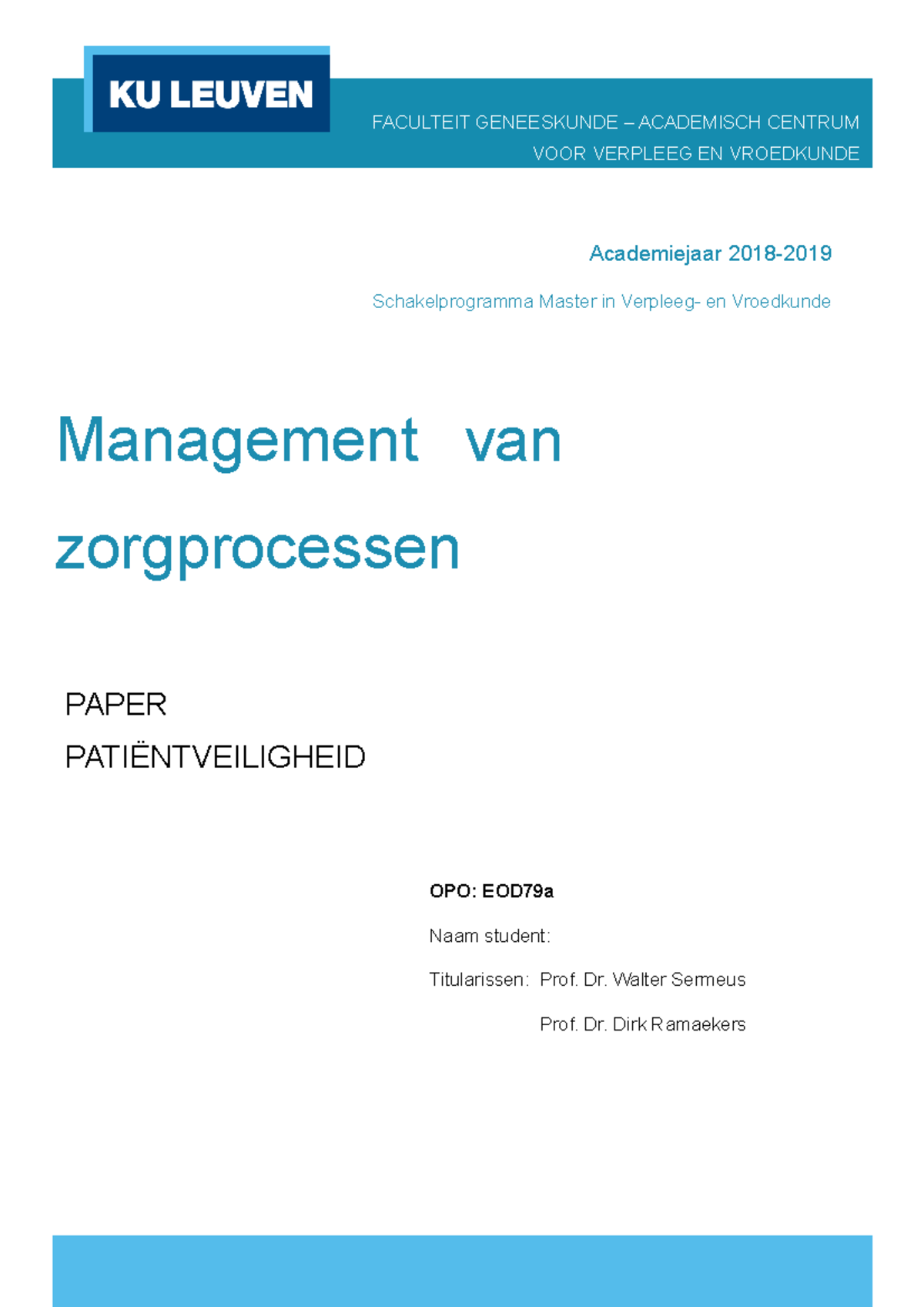 KU LEUVEN

FACULTEIT GENEESKUNDE – ACADEMISCH CENTRUM VOOR VERPLEEG EN VROEDKUNDE

Academiejaar 2018-2019

Schakelprogramma Master in Verpleeg- en Vroedkunde

Management van zorgprocessen

PAPER

PATIËNTVEILIGHEID

OPO: EOD79a

Naam student:

Titularissen: Prof. Dr. Walter Sermeus

Prof. Dr. Dirk Ramaekers